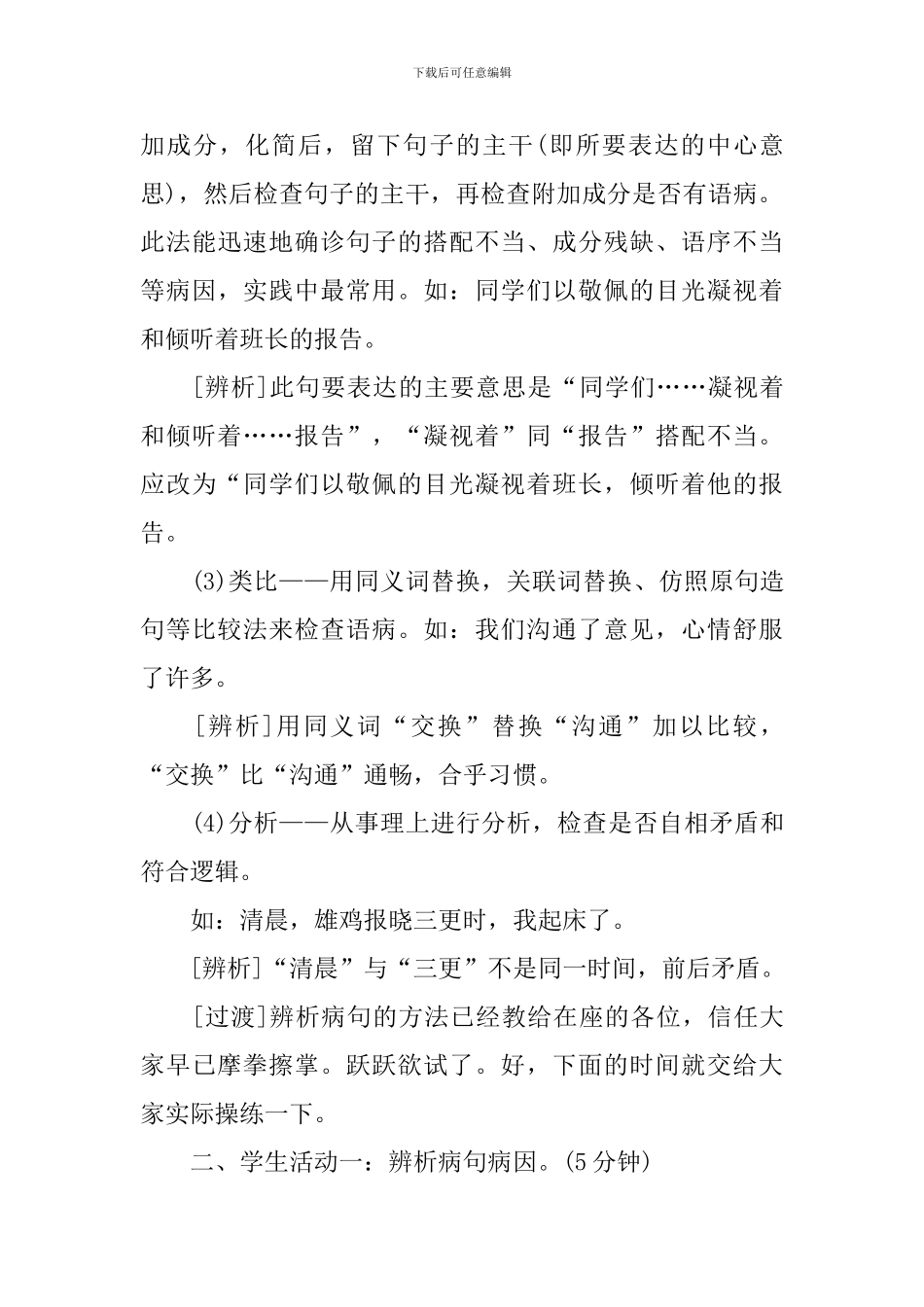 下载后可任意编辑

加成分，化简后，留下句子的主干(即所要表达的中心意思)，然后检查句子的主干，再检查附加成分是否有语病。此法能迅速地确诊句子的搭配不当、成分残缺、语序不当等病因，实践中最常用。如：同学们以敬佩的目光凝视着和倾听着班长的报告。

[辨析]此句要表达的主要意思是“同学们……凝视着和倾听着……报告”，“凝视着”同“报告”搭配不当。应改为“同学们以敬佩的目光凝视着班长，倾听着他的报告。

(3)类比——用同义词替换，关联词替换、仿照原句造句等比较法来检查语病。如：我们沟通了意见，心情舒服了许多。

[辨析]用同义词“交换”替换“沟通”加以比较，“交换”比“沟通”通畅，合乎习惯。

(4)分析——从事理上进行分析，检查是否自相矛盾和符合逻辑。

如：清晨，雄鸡报晓三更时，我起床了。

[辨析]“清晨”与“三更”不是同一时间，前后矛盾。

[过渡]辨析病句的方法已经教给在座的各位，信任大家早已摩拳擦掌。跃跃欲试了。好，下面的时间就交给大家实际操练一下。

二、学生活动一：辨析病句病因。(5分钟)